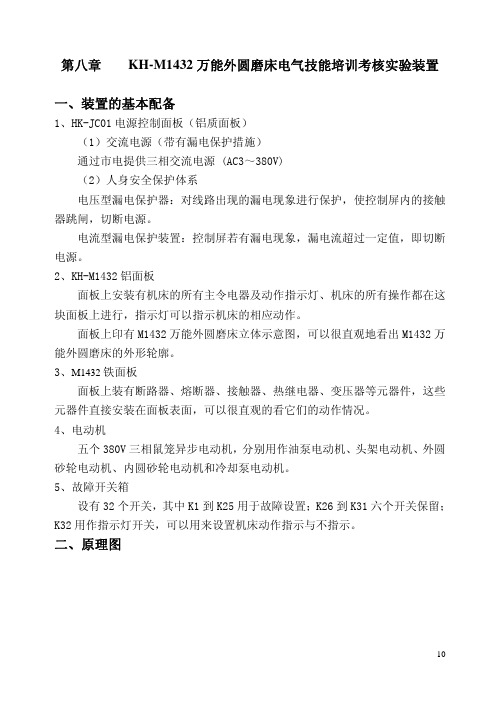 第八章　　KH-M1432 万能外圆磨床电气技能培训考核实验装置

一、装置的基本配备

1、HK-JC01 电源控制面板（铝质面板）

（1）交流电源（带有漏电保护措施）

通过市电提供三相交流电源（AC3～380V）

（2）人身安全保护体系

电压型漏电保护器：对线路出现的漏电现象进行保护，使控制屏内的接触器跳闸，切断电源。

电流型漏电保护装置：控制屏若有漏电现象，漏电流超过一定值，即切断电源。

2、KH-M1432 铝面板

面板上安装有机床的所有主令电器及动作指示灯、机床的所有操作都在这块面板上进行，指示灯可以指示机床的相应动作。

面板上印有 M1432 万能外圆磨床立体示意图，可以很直观地看出 M1432 万能外圆磨床的外形轮廓。

3、M1432 铁面板

面板上装有断路器、熔断器、接触器、热继电器、变压器等元器件，这些元器件直接安装在面板表面，可以很直观的看它们的动作情况。

4、电动机

五个 380V 三相鼠笼异步电动机，分别用作油泵电动机、头架电动机、外圆砂轮电动机、内圆砂轮电动机和冷却泵电动机。

5、故障开关箱

设有 32 个开关，其中 K1 到 K25 用于故障设置；K26 到 K31 六个开关保留；K32 用作指示灯开关，可以用来设置机床动作指示与不指示。

二、原理图

10